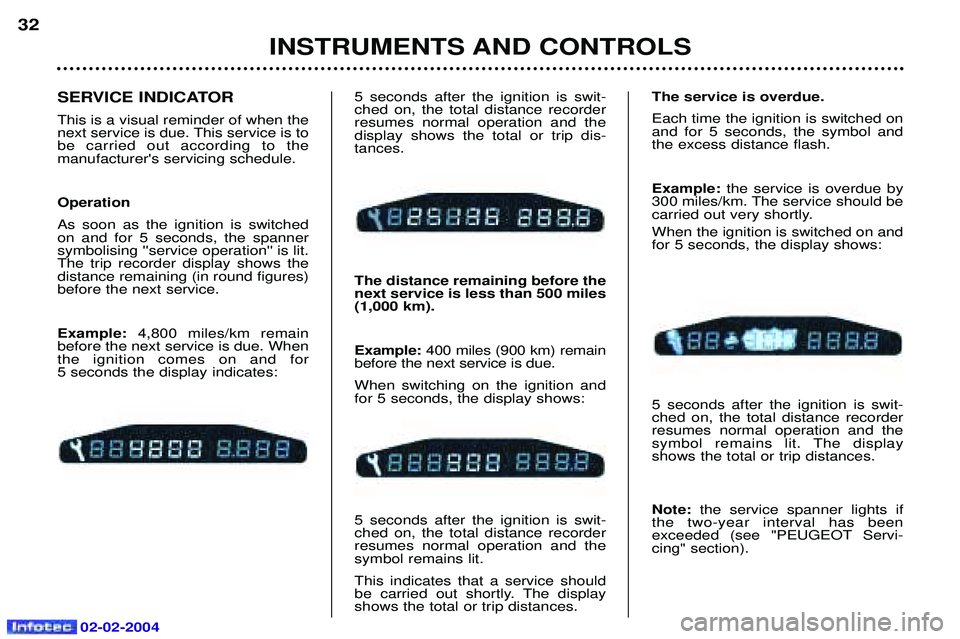 32

INSTRUMENTS AND CONTROLS

SERVICE INDICATOR

This is a visual reminder of when the next service is due. This service is to be carried out according to the manufacturer's servicing schedule.

Operation

As soon as the ignition is switched on and for 5 seconds, the spanner symbolising "service operation" is lit. The trip recorder display shows the distance remaining (in round figures) before the next service.

Example: 4,800 miles/km remain before the next service is due. When the ignition comes on and for 5 seconds the display indicates:

5 seconds after the ignition is switched on, the total distance recorder resumes normal operation and the display shows the total or trip distances.

The distance remaining before the next service is less than 500 miles (1,000 km).

Example: 400 miles (900 km) remain before the next service is due.

When switching on the ignition and for 5 seconds, the display shows:

5 seconds after the ignition is switched on, the total distance recorder resumes normal operation and the symbol remains lit.

This indicates that a service should be carried out shortly. The display shows the total or trip distances.

The service is overdue.

Each time the ignition is switched on and for 5 seconds, the symbol and the excess distance flash.

Example: the service is overdue by 300 miles/km. The service should be carried out very shortly.

When the ignition is switched on and for 5 seconds, the display shows:

5 seconds after the ignition is switched on, the total distance recorder resumes normal operation and the symbol remains lit. The display shows the total or trip distances.

Note: the service spanner lights if the two-year interval has been exceeded (see "PEUGEOT Servicing" section).

Infotec 02-02-2004

carmanualsonline.info